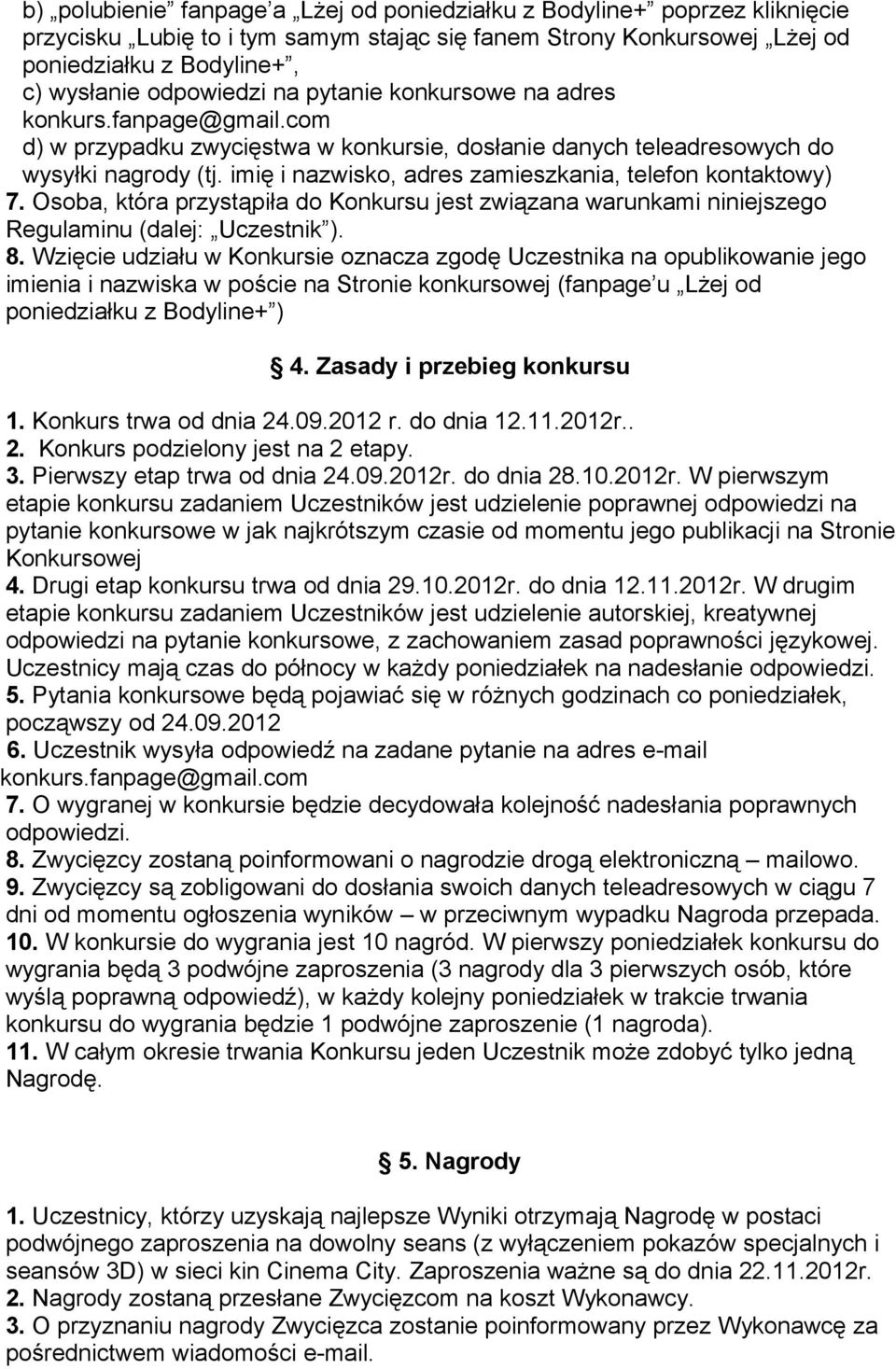 b) „polubienie” fanpage’a „Lżej od poniedziałku z Bodyline+” poprzez kliknięcie przycisku „Lubię to i tym samym stając się fanem Strony Konkursowej „Lżej od poniedziałku z Bodyline+”,
c) wysłanie odpowiedzi na pytanie konkursowe na adres konkurs.fanpage@gmail.com
d) w przypadku zwycięstwa w konkursie, dosłanie danych teleadresowych do wysyłki nagrody (tj. imię i nazwisko, adres zamieszkania, telefon kontaktowy)
7. Osoba, która przystąpiła do Konkursu jest związana warunkami niniejszego Regulaminu (dalej: „Uczestnik”).
8. Wzięcie udziału w Konkursie oznacza zgodę Uczestnika na opublikowanie jego imienia i nazwiska w poście na Stronie konkursowej (fanpage’u „Lżej od poniedziałku z Bodyline+”)

4. Zasady i przebieg konkursu

1. Konkurs trwa od dnia 24.09.2012 r. do dnia 12.11.2012r..
2. Konkurs podzielony jest na 2 etapy.
3. Pierwszy etap trwa od dnia 24.09.2012r. do dnia 28.10.2012r. W pierwszym etapie konkursu zadaniem Uczestników jest udzielenie poprawnej odpowiedzi na pytanie konkursowe w jak najkrótszym czasie od momentu jego publikacji na Stronie Konkursowej
4. Drugi etap konkursu trwa od dnia 29.10.2012r. do dnia 12.11.2012r. W drugim etapie konkursu zadaniem Uczestników jest udzielenie autorskiej, kreatywnej odpowiedzi na pytanie konkursowe, z zachowaniem zasad poprawności językowej. Uczestnicy mają czas do północy w każdy poniedziałek na nadesłanie odpowiedzi.
5. Pytania konkursowe będą pojawiać się w różnych godzinach co poniedziałek, począwszy od 24.09.2012
6. Uczestnik wysyła odpowiedź na zadane pytanie na adres e-mail konkurs.fanpage@gmail.com
7. O wygranej w konkursie będzie decydowała kolejność nadesłania poprawnych odpowiedzi.
8. Zwycięzcy zostaną poinformowani o nagrodzie drogą elektroniczną – mailowo.
9. Zwycięzcy są zobligowani do dosłania swoich danych teleadresowych w ciągu 7 dni od momentu ogłoszenia wyników – w przeciwnym wypadku Nagroda przepada.
10. W konkursie do wygrania jest 10 nagród. W pierwszy poniedziałek konkursu do wygrania będą 3 podwójne zaproszenia (3 nagrody dla 3 pierwszych osób, które wyślą poprawną odpowiedź), w każdy kolejny poniedziałek w trakcie trwania konkursu do wygrania będzie 1 podwójne zaproszenie (1 nagroda).
11. W całym okresie trwania Konkursu jeden Uczestnik może zdobyć tylko jedną Nagrodę.

5. Nagrody

1. Uczestnicy, którzy uzyskają najlepsze Wyniki otrzymają Nagrodę w postaci podwójnego zaproszenia na dowolny seans (z wyłączeniem pokazów specjalnych i seansów 3D) w sieci kin Cinema City. Zaproszenia ważne są do dnia 22.11.2012r.
2. Nagrody zostaną przesłane Zwycięzcom na koszt Wykonawcy.
3. O przyznaniu nagrody Zwycięzca zostanie poinformowany przez Wykonawcę za pośrednictwem wiadomości e-mail.